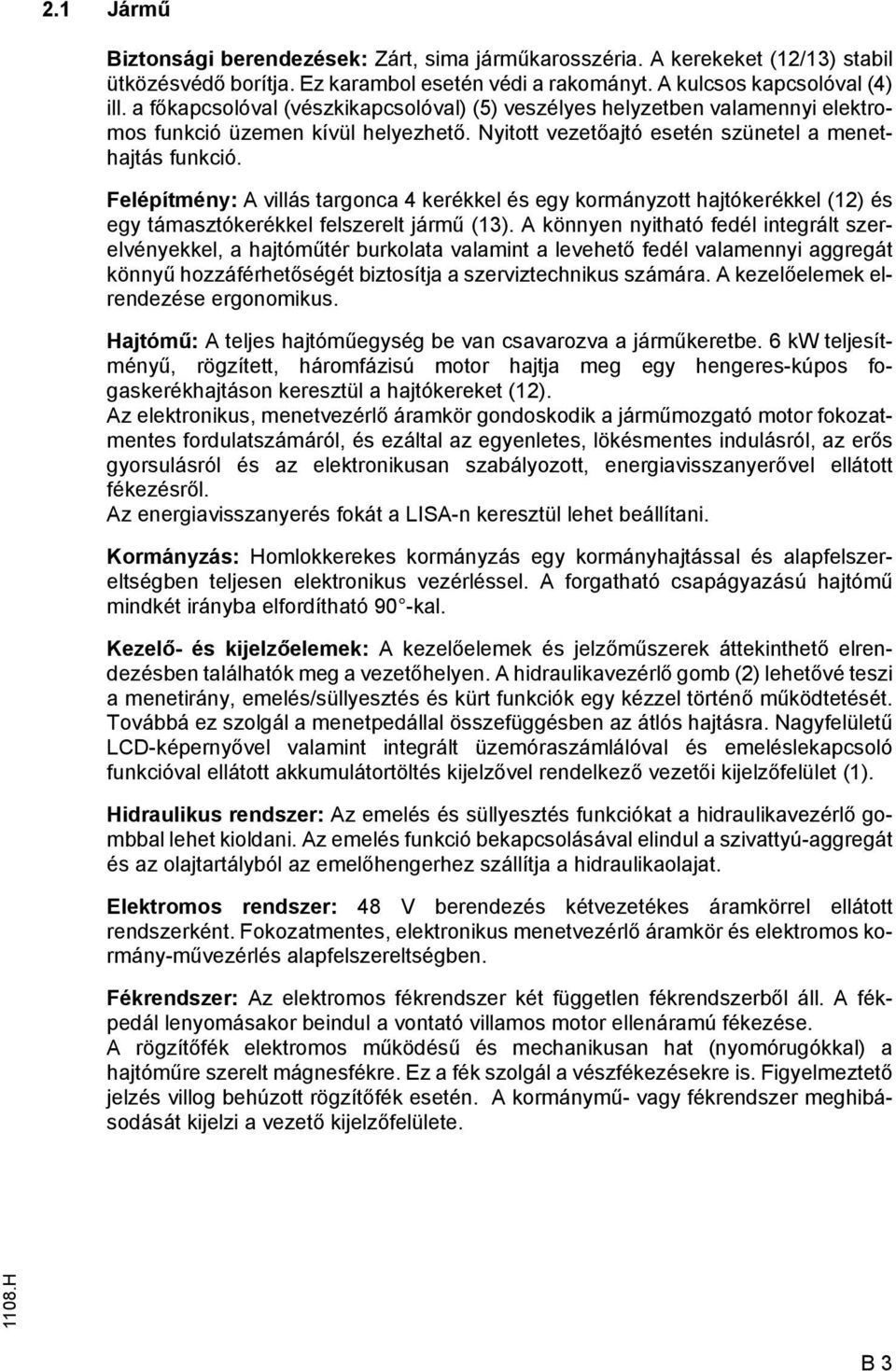 2.1 Jármű

Biztonsági berendezések: Zárt, sima járműkarosszéria. A kerekeket (12/13) stabil ütközésvédő borítja. Ez karambol esetén védi a rakományt. A kulcsos kapcsolóval (4) ill. a főkapcsolóval (vészkikapcsolóval) (5) veszélyes helyzetben valamennyi elektromos funkció üzemen kívül helyezhető. Nyitott vezetőajtó esetén szünetel a menethajtás funkció.

Felépítmény: A villás targonca 4 kerékkel és egy kormányzott hajtókerékkel (12) és egy támasztókerékkel felszerelt jármű (13). A könnyen nyitható fedél integrált szerelvényekkel, a hajtóműtér burkolata valamint a levehető fedél valamennyi aggregát könnyű hozzáférhetőségét biztosítja a szerviztechnikus számára. A kezelőelemek elrendezése ergonomikus.

Hajtómű: A teljes hajtóműegység be van csavarozva a járműkeretbe. 6 kW teljesítményű, rögzített, háromfázisú motor hajtja meg egy hengeres-kúpos fogaskerékhajtáson keresztül a hajtókereket (12).
Az elektronikus, menetvezérlő áramkör gondoskodik a járműmozgató motor fokozatmentes fordulatszámáról, és ezáltal az egyenletes, lökésmentes indulásról, az erős gyorsulásról és az elektronikusan szabályozott, energiavisszanyerővel ellátott fékezésről.
Az energiavisszanyerés fokát a LISA-n keresztül lehet beállítani.

Kormányzás: Homlokkerekes kormányzás egy kormányhajtással és alapfelszereltségben teljesen elektronikus vezérléssel. A forgatható csapágyazású hajtómű mindkét irányba elfordítható 90 -kal.

Kezelő- és kijelzőelemek: A kezelőelemek és jelzőműszerek áttekinthető elrendezésben találhatók meg a vezetőhelyen. A hidraulikavezérlő gomb (2) lehetővé teszi a menetirány, emelés/süllyesztés és kürt funkciók egy kézzel történő működtetését. Továbbá ez szolgál a menetpedállal összefüggésben az átlós hajtásra. Nagyfelületű LCD-képernyővel valamint integrált üzemóraszámlálóval és emeléslekapcsoló funkcióval ellátott akkumulátortöltés kijelzővel rendelkező vezetői kijelzőfelület (1).

Hidraulikus rendszer: Az emelés és süllyesztés funkciókat a hidraulikavezérlő gombbal lehet kioldani. Az emelés funkció bekapcsolásával elindul a szivattyú-aggregát és az olajtartályból az emelőhengerhez szállítja a hidraulikaolajat.

Elektromos rendszer: 48 V berendezés kétvezetékes áramkörrel ellátott rendszerként. Fokozatmentes, elektronikus menetvezérlő áramkör és elektromos kormány-művezérlés alapfelszereltségben.

Fékrendszer: Az elektromos fékrendszer két független fékrendszerből áll. A fékpedál lenyomásakor beindul a vontató villamos motor ellenáramú fékezése.
A rögzítőfék elektromos működésű és mechanikusan hat (nyomórugókkal) a hajtóműre szerelt mágnesfékre. Ez a fék szolgál a vészfékezésekre is. Figyelmeztető jelzés villog behúzott rögzítőfék esetén. A kormánymű- vagy fékrendszer meghibásodását kijelzi a vezető kijelzőfelülete.

1108.H

B 3